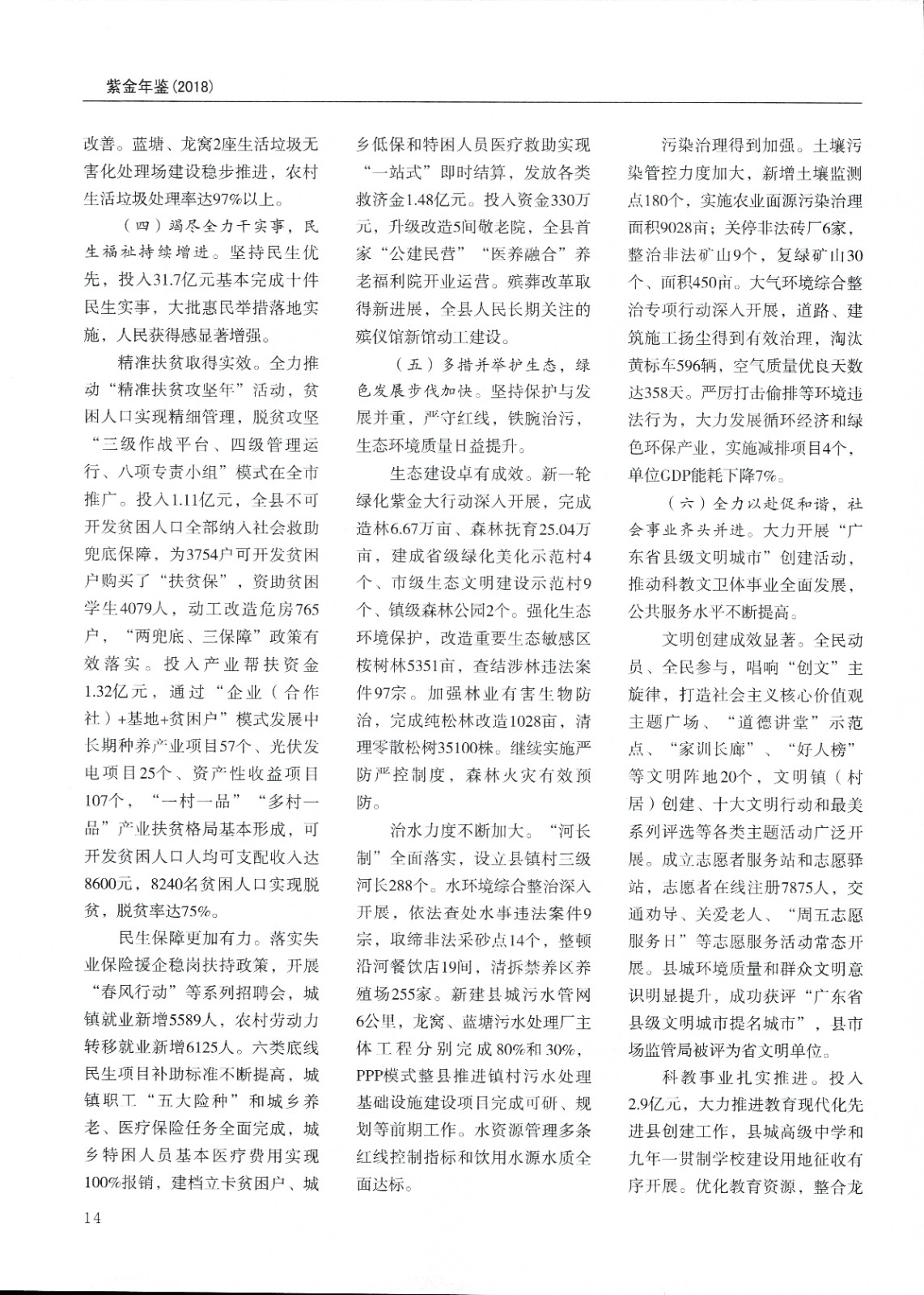 紫金年鉴(2018)

改善。蓝塘、龙窝2座生活垃圾无害化处理场建设稳步推进，农村生活垃圾处理率达97%以上。

（四）竭尽全力干实事，民生福祉持续增进。坚持民生优先，投入31.7亿元基本完成十件民生实事，大批惠民举措落地实施，人民获得感显著增强。

精准扶贫取得实效。全力推动“精准扶贫攻坚年”活动，贫困人口实现精细管理，脱贫攻坚“三级作战平台、四级管理运行、八项专责小组”模式在全市推广。投入1.11亿元，全县不可开发贫困人口全部纳入社会救助兜底保障，为3754户可开发贫困户购买了“扶贫保”，资助贫困学生4079人，动工改造危房765户，“两兜底、三保障”政策有效落实。投入产业帮扶资金1.32亿元，通过“企业（合作社）+基地+贫困户”模式发展中长期种养产业项目57个、光伏发电项目25个、资产性收益项目107个，“一村一品”“多村一品”产业扶贫格局基本形成，可开发贫困人口人均可支配收入达8600元，8240名贫困人口实现脱贫，脱贫率达75%。

民生保障更加有力。落实失业保险援企稳岗扶持政策，开展“春风行动”等系列招聘会，城镇就业新增5589人，农村劳动力转移就业新增6125人。六类底线民生项目补助标准不断提高，城镇职工“五大险种”和城乡养老、医疗保险任务全面完成，城乡特困人员基本医疗费用实现100%报销，建档立卡贫困户、城乡低保和特困人员医疗救助实现“一站式”即时结算，发放各类救济金1.48亿元。投入资金330万元，升级改造5间敬老院，全县首家“公建民营”“医养融合”养老福利院开业运营。殡葬改革取得新进展，全县人民长期关注的殡仪馆新馆动工建设。

（五）多措并举护生态，绿色发展步伐加快。坚持保护与发展并重，严守红线，铁腕治污，生态环境质量日益提升。

生态建设卓有成效。新一轮绿化紫金大行动深入开展，完成造林6.67万亩、森林抚育25.04万亩，建成省级绿化美化示范村4个、市级生态文明建设示范村9个、镇级森林公园2个。强化生态环境保护，改造重要生态敏感区桉树林5351亩，查结涉林违法案件97宗。加强林业有害生物防治，完成纯松林改造1028亩，清理零散松树35100株。继续实施严防严控制度，森林火灾有效预防。

治水力度不断加大。“河长制”全面落实，设立县镇村三级河长288个。水环境综合整治深入开展，依法查处水事违法案件9宗，取缔非法采砂点14个，整顿沿河餐饮店19间，清拆禁养区养殖场255家。新建县城污水管网6公里，龙窝、蓝塘污水处理厂主体工程分别完成80%和30%，PPP模式整县推进镇村污水处理基础设施建设项目完成可研、规划等前期工作。水资源管理多条红线控制指标和饮用水源水质全面达标。

污染治理得到加强。土壤污染管控力度加大，新增土壤监测点180个，实施农业面源污染治理面积9028亩；关停非法砖厂6家，整治非法矿山9个，复绿矿山30个、面积450亩。大气环境综合整治专项行动深入开展，道路、建筑施工扬尘得到有效治理，淘汰黄标车596辆，空气质量优良天数达358天。严厉打击偷排等环境违法行为，大力发展循环经济和绿色环保产业，实施减排项目4个，单位GDP能耗下降7%。

（六）全力以赴促和谐，社会事业齐头并进。大力开展“广东省县级文明城市”创建活动，推动科教文卫体事业全面发展，公共服务水平不断提高。

文明创建成效显著。全民动员、全民参与，唱响“创文”主旋律，打造社会主义核心价值观主题广场、“道德讲堂”示范点、“家训长廊”、“好人榜”等文明阵地20个，文明镇（村居）创建、十大文明行动和最美系列评选等各类主题活动广泛开展。成立志愿者服务站和志愿驿站，志愿者在线注册7875人，交通劝导、关爱老人、“周五志愿服务日”等志愿服务活动常态开展。县城环境质量和群众文明意识明显提升，成功获评“广东省县级文明城市提名城市”，县市场监管局被评为省文明单位。

科教事业扎实推进。投入2.9亿元，大力推进教育现代化先进县创建工作，县城高级中学和九年一贯制学校建设用地征收有序开展。优化教育资源，整合龙

14